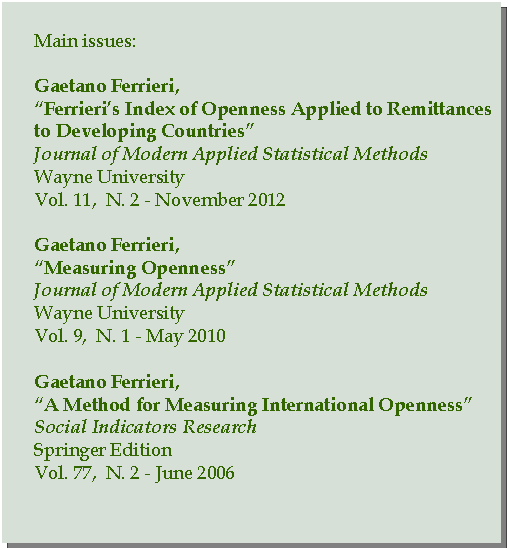 Main issues:

Gaetano Ferrieri,
“Ferrieri’s Index of Openness Applied to Remittances to Developing Countries”
Journal of Modern Applied Statistical Methods
Wayne University
Vol. 11, N. 2 - November 2012

Gaetano Ferrieri,
“Measuring Openness”
Journal of Modern Applied Statistical Methods
Wayne University
Vol. 9, N. 1 - May 2010

Gaetano Ferrieri,
“A Method for Measuring International Openness”
Social Indicators Research
Springer Edition
Vol. 77, N. 2 - June 2006